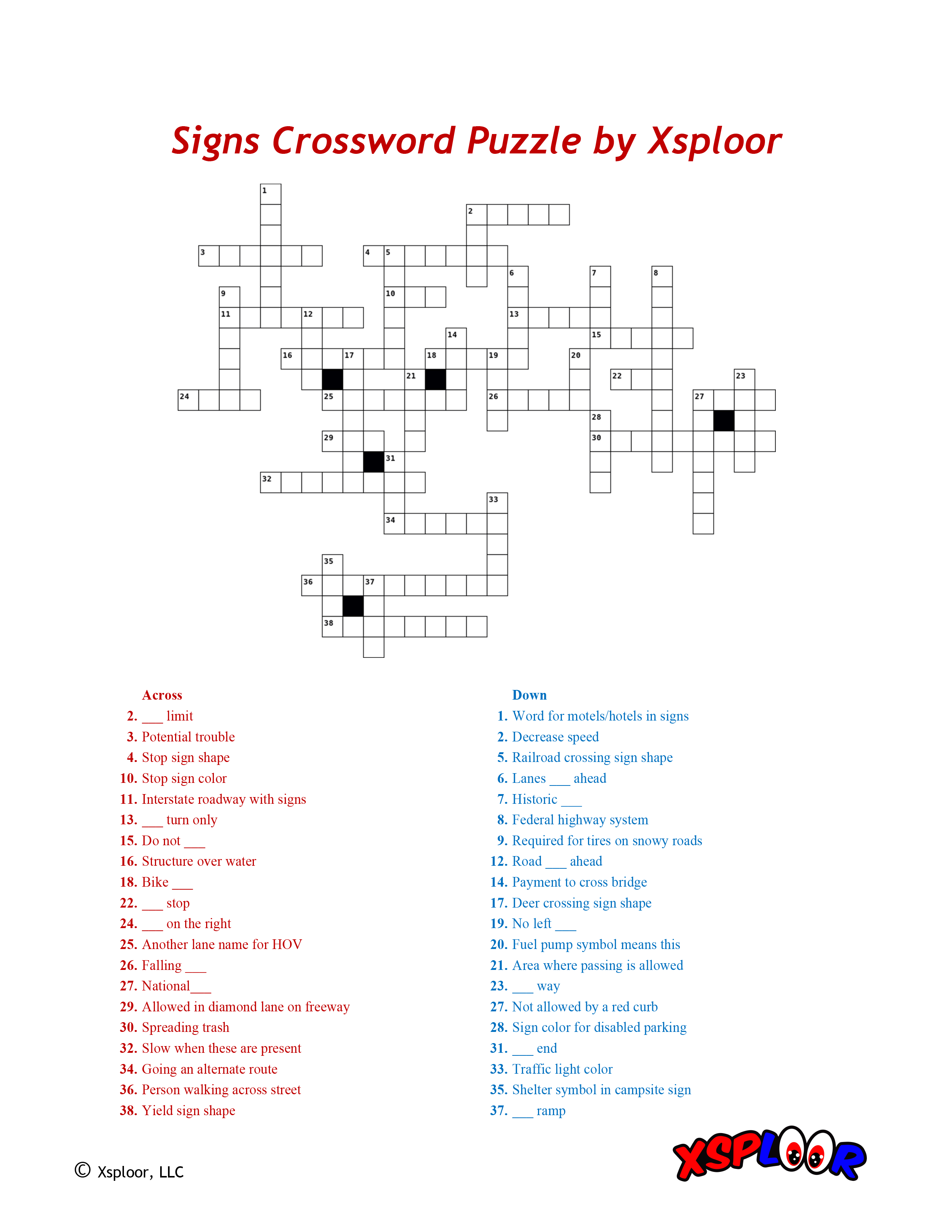 Signs Crossword Puzzle by Xsploor

1 2 3 4 5 6 7 8 9 10 11 12 13 14 15 16 17 18 19 20 21 22 23 24 25 26 27 28 29 30 31 32 33 34 35 36 37 38

Across
2. ___ limit
3. Potential trouble
4. Stop sign shape
10. Stop sign color
11. Interstate roadway with signs
13. ___ turn only
15. Do not ___
16. Structure over water
18. Bike ___
22. ___ stop
24. ___ on the right
25. Another lane name for HOV
26. Falling ___
27. National___
29. Allowed in diamond lane on freeway
30. Spreading trash
32. Slow when these are present
34. Going an alternate route
36. Person walking across street
38. Yield sign shape

Down
1. Word for motels/hotels in signs
2. Decrease speed
5. Railroad crossing sign shape
6. Lanes ___ ahead
7. Historic ___
8. Federal highway system
9. Required for tires on snowy roads
12. Road ___ ahead
14. Payment to cross bridge
17. Deer crossing sign shape
19. No left ___
20. Fuel pump symbol means this
21. Area where passing is allowed
23. ___ way
27. Not allowed by a red curb
28. Sign color for disabled parking
31. ___ end
33. Traffic light color
35. Shelter symbol in campsite sign
37. ___ ramp

© Xsploor, LLC

XSPLOOR